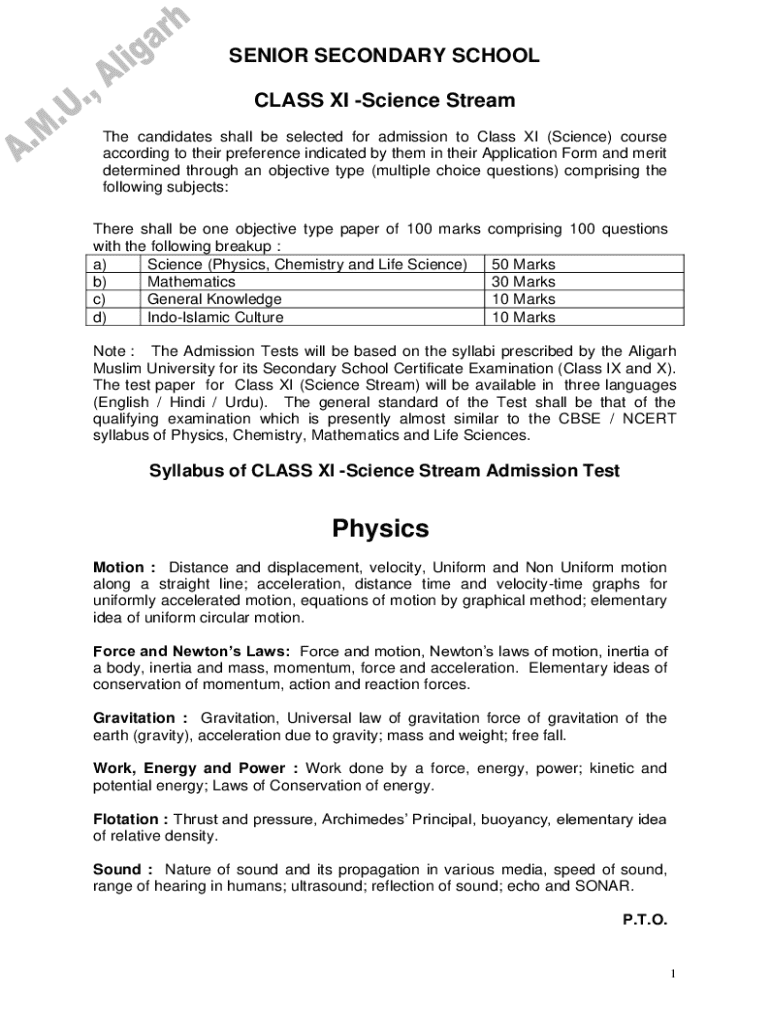 A.M.U., Aligarh

SENIOR SECONDARY SCHOOL

CLASS XI -Science Stream

The candidates shall be selected for admission to Class XI (Science) course according to their preference indicated by them in their Application Form and merit determined through an objective type (multiple choice questions) comprising the following subjects:

There shall be one objective type paper of 100 marks comprising 100 questions with the following breakup :

| a) | Science (Physics, Chemistry and Life Science) | 50 Marks |
|---|---|---|
| b) | Mathematics | 30 Marks |
| c) | General Knowledge | 10 Marks |
| d) | Indo-Islamic Culture | 10 Marks |

Note : The Admission Tests will be based on the syllabi prescribed by the Aligarh Muslim University for its Secondary School Certificate Examination (Class IX and X). The test paper for Class XI (Science Stream) will be available in three languages (English / Hindi / Urdu). The general standard of the Test shall be that of the qualifying examination which is presently almost similar to the CBSE / NCERT syllabus of Physics, Chemistry, Mathematics and Life Sciences.

Syllabus of CLASS XI -Science Stream Admission Test

Physics

Motion : Distance and displacement, velocity, Uniform and Non Uniform motion along a straight line; acceleration, distance time and velocity-time graphs for uniformly accelerated motion, equations of motion by graphical method; elementary idea of uniform circular motion.

Force and Newton's Laws: Force and motion, Newton's laws of motion, inertia of a body, inertia and mass, momentum, force and acceleration. Elementary ideas of conservation of momentum, action and reaction forces.

Gravitation : Gravitation, Universal law of gravitation force of gravitation of the earth (gravity), acceleration due to gravity; mass and weight; free fall.

Work, Energy and Power : Work done by a force, energy, power; kinetic and potential energy; Laws of Conservation of energy.

Flotation : Thrust and pressure, Archimedes' Principal, buoyancy, elementary idea of relative density.

Sound : Nature of sound and its propagation in various media, speed of sound, range of hearing in humans; ultrasound; reflection of sound; echo and SONAR.

P.T.O.

1